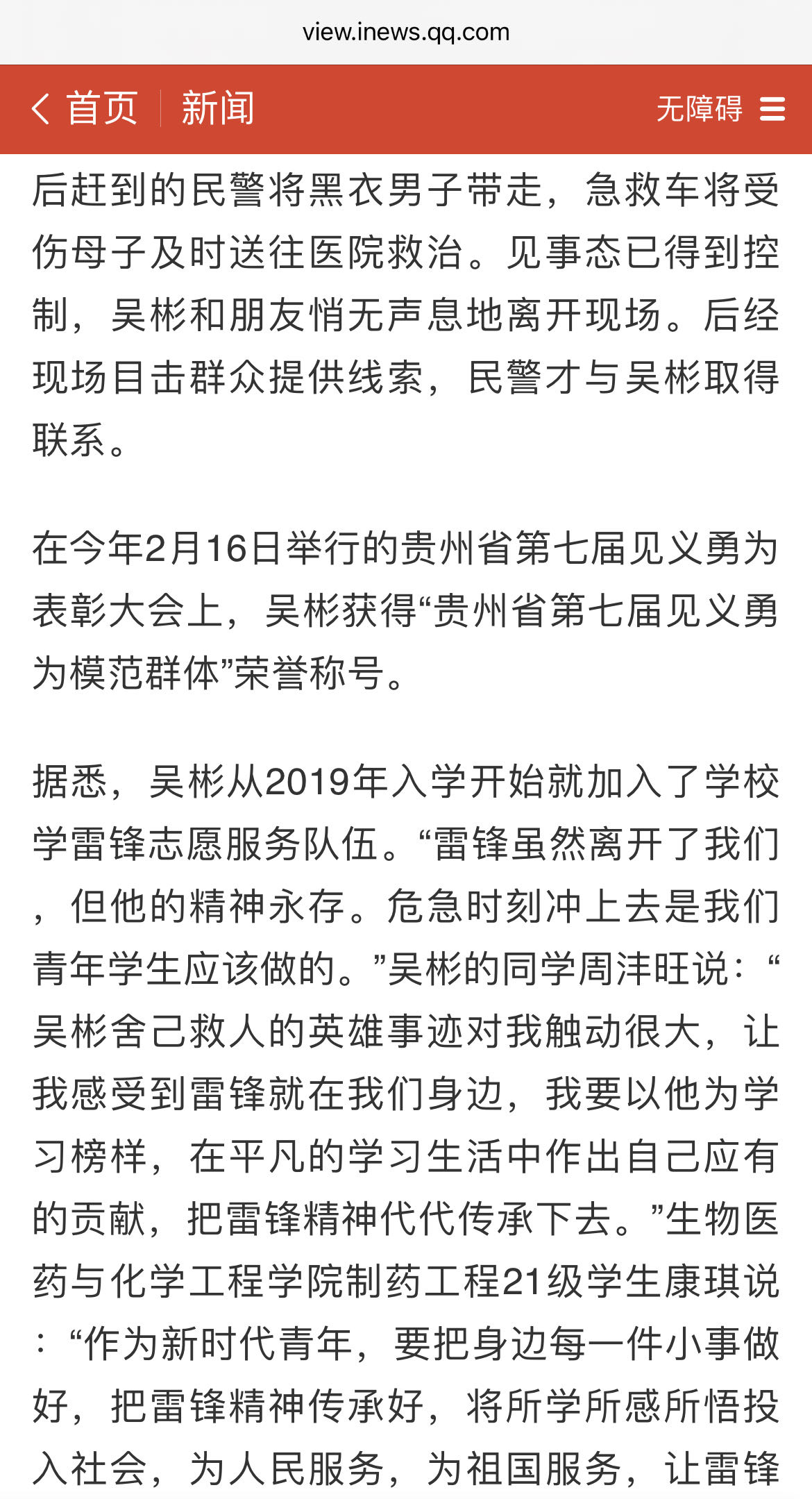 view.inews.qq.com

首页 新闻 无障碍

后赶到的民警将黑衣男子带走，急救车将受伤母子及时送往医院救治。见事态已得到控制，吴彬和朋友悄无声息地离开现场。后经现场目击群众提供线索，民警才与吴彬取得联系。

在今年2月16日举行的贵州省第七届见义勇为表彰大会上，吴彬获得“贵州省第七届见义勇为模范群体”荣誉称号。

据悉，吴彬从2019年入学开始就加入了学校学雷锋志愿服务队伍。“雷锋虽然离开了我们，但他的精神永存。危急时刻冲上去是我们青年学生应该做的。”吴彬的同学周沣旺说：“吴彬舍己救人的英雄事迹对我触动很大，让我感受到雷锋就在我们身边，我要以他为学习榜样，在平凡的学习生活中作出自己应有的贡献，把雷锋精神代代传承下去。”生物医药与化学工程学院制药工程21级学生康琪说：“作为新时代青年，要把身边每一件小事做好，把雷锋精神传承好，将所学所感所悟投入社会，为人民服务，为祖国服务，让雷锋